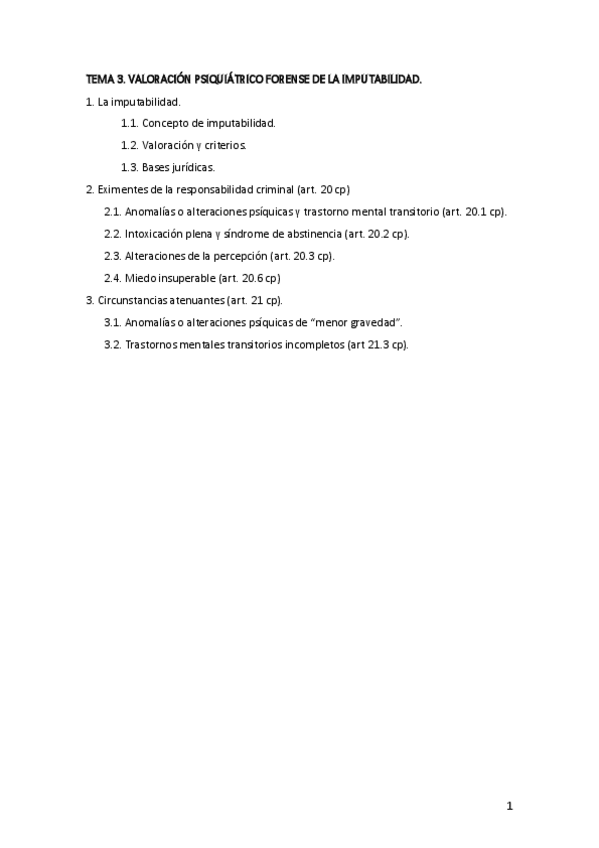 TEMA 3. VALORACIÓN PSIQUIÁTRICO FORENSE DE LA IMPUTABILIDAD.

1. La imputabilidad.

1.1. Concepto de imputabilidad.

1.2. Valoración y criterios.

1.3. Bases jurídicas.

2. Eximentes de la responsabilidad criminal (art. 20 cp)

2.1. Anomalías o alteraciones psíquicas y trastorno mental transitorio (art. 20.1 cp).

2.2. Intoxicación plena y síndrome de abstinencia (art. 20.2 cp).

2.3. Alteraciones de la percepción (art. 20.3 cp).

2.4. Miedo insuperable (art. 20.6 cp)

3. Circunstancias atenuantes (art. 21 cp).

3.1. Anomalías o alteraciones psíquicas de "menor gravedad".

3.2. Trastornos mentales transitorios incompletos (art 21.3 cp).

1